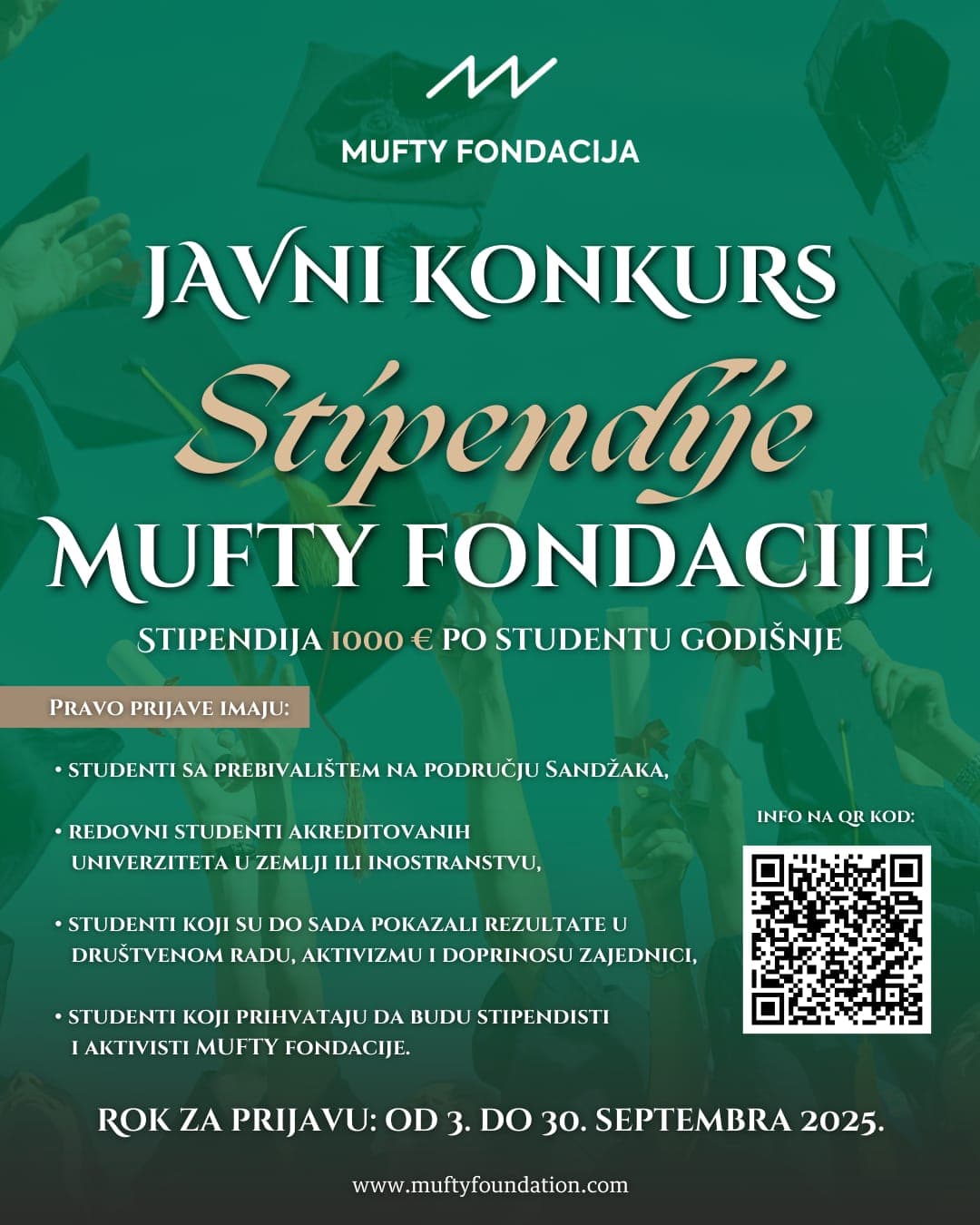 MUFTY FONDACIJA

JAVNI KONKURS

Stipendije

MUFTY FONDACIJE

STIPENDIJA 1000 € PO STUDENTU GODIŠNJE

PRAVO PRIJAVE IMAJU:

• STUDENTI SA PREBIVALIŠTEM NA PODRUČJU SANDŽAKA,

• REDOVNI STUDENTI AKREDITOVANIH UNIVERZITETA U ZEMLJI ILI INOSTRANSTVU,

• STUDENTI KOJI SU DO SADA POKAZALI REZULTATE U DRUŠTVENOM RADU, AKTIVIZMU I DOPRINOSU ZAJEDNICI,

• STUDENTI KOJI PRIHVATAJU DA BUDU STIPENDISTI I AKTIVISTI MUFTY FONDACIJE.

INFO NA QR KOD:

ROK ZA PRIJAVU: OD 3. DO 30. SEPTEMBRA 2025.

www.muftyfoundation.com